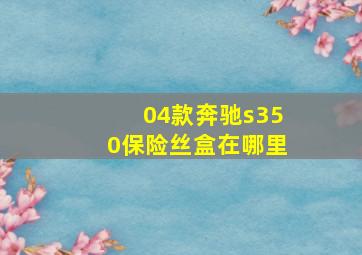 04款奔驰s350保险丝盒在哪里